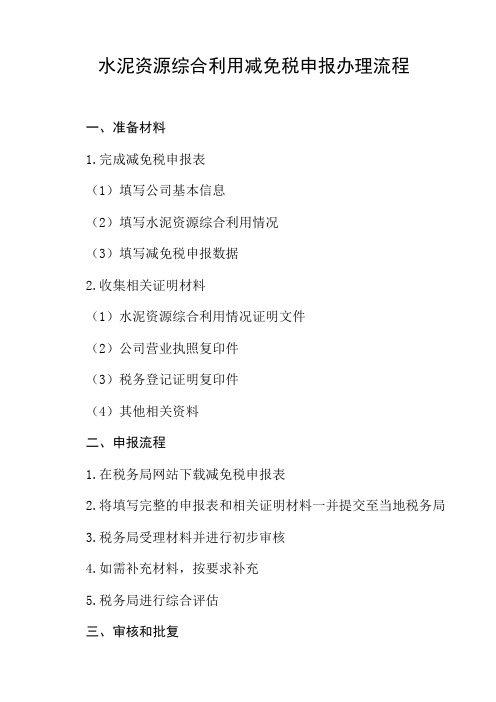 水泥资源综合利用减免税申报办理流程

一、准备材料

1.完成减免税申报表

（1）填写公司基本信息

（2）填写水泥资源综合利用情况

（3）填写减免税申报数据

2.收集相关证明材料

（1）水泥资源综合利用情况证明文件

（2）公司营业执照复印件

（3）税务登记证明复印件

（4）其他相关资料

二、申报流程

1.在税务局网站下载减免税申报表

2.将填写完整的申报表和相关证明材料一并提交至当地税务局

3.税务局受理材料并进行初步审核

4.如需补充材料，按要求补充

5.税务局进行综合评估

三、审核和批复